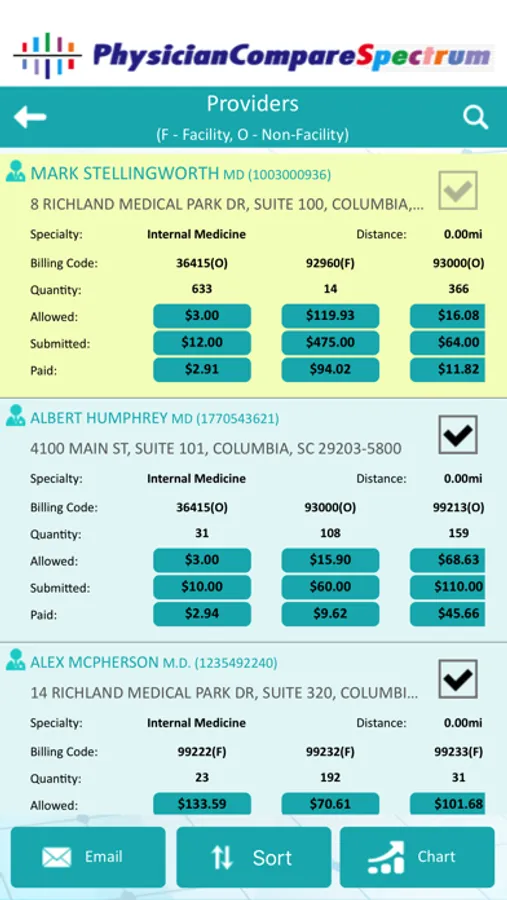 PhysicianCompareSpectrum

Providers
(F - Facility, O - Non-Facility)

MARK STELLINGWORTH MD (1003000936)
8 RICHLAND MEDICAL PARK DR, SUITE 100, COLUMBIA,...

| Specialty: | Internal Medicine | Distance: | 0.00mi |
|---|---|---|---|
| Billing Code: | 36415(O) | 92960(F) | 93000(O) |
| Quantity: | 633 | 14 | 366 |
| Allowed: | $3.00 | $119.93 | $16.08 |
| Submitted: | $12.00 | $475.00 | $64.00 |
| Paid: | $2.91 | $94.02 | $11.82 |

ALBERT HUMPHREY MD (1770543621)
4100 MAIN ST, SUITE 101, COLUMBIA, SC 29203-5800

| Specialty: | Internal Medicine | Distance: | 0.00mi |
|---|---|---|---|
| Billing Code: | 36415(O) | 93000(O) | 99213(O) |
| Quantity: | 31 | 108 | 159 |
| Allowed: | $3.00 | $15.90 | $68.63 |
| Submitted: | $10.00 | $60.00 | $110.00 |
| Paid: | $2.94 | $9.62 | $45.66 |

ALEX MCPHERSON M.D. (1235492240)
14 RICHLAND MEDICAL PARK DR, SUITE 320, COLUMBI...

| Specialty: | Internal Medicine | Distance: | 0.00mi |
|---|---|---|---|
| Billing Code: | 99222(F) | 99232(F) | 99233(F) |
| Quantity: | 23 | 192 | 31 |
| Allowed: | $133.59 | $70.61 | $101.68 |

Email
Sort
Chart